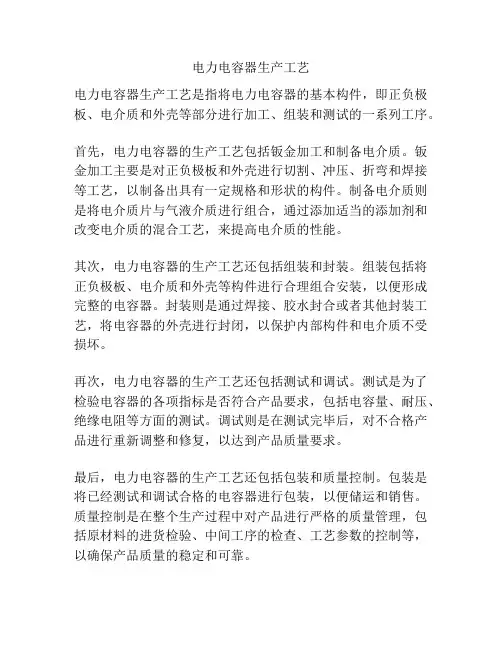 电力电容器生产工艺

电力电容器生产工艺是指将电力电容器的基本构件，即正负极板、电介质和外壳等部分进行加工、组装和测试的一系列工序。

首先，电力电容器的生产工艺包括钣金加工和制备电介质。钣金加工主要是对正负极板和外壳进行切割、冲压、折弯和焊接等工艺，以制备出具有一定规格和形状的构件。制备电介质则是将电介质片与气液介质进行组合，通过添加适当的添加剂和改变电介质的混合工艺，来提高电介质的性能。

其次，电力电容器的生产工艺还包括组装和封装。组装包括将正负极板、电介质和外壳等构件进行合理组合安装，以便形成完整的电容器。封装则是通过焊接、胶水封合或者其他封装工艺，将电容器的外壳进行封闭，以保护内部构件和电介质不受损坏。

再次，电力电容器的生产工艺还包括测试和调试。测试是为了检验电容器的各项指标是否符合产品要求，包括电容量、耐压、绝缘电阻等方面的测试。调试则是在测试完毕后，对不合格产品进行重新调整和修复，以达到产品质量要求。

最后，电力电容器的生产工艺还包括包装和质量控制。包装是将已经测试和调试合格的电容器进行包装，以便储运和销售。质量控制是在整个生产过程中对产品进行严格的质量管理，包括原材料的进货检验、中间工序的检查、工艺参数的控制等，以确保产品质量的稳定和可靠。